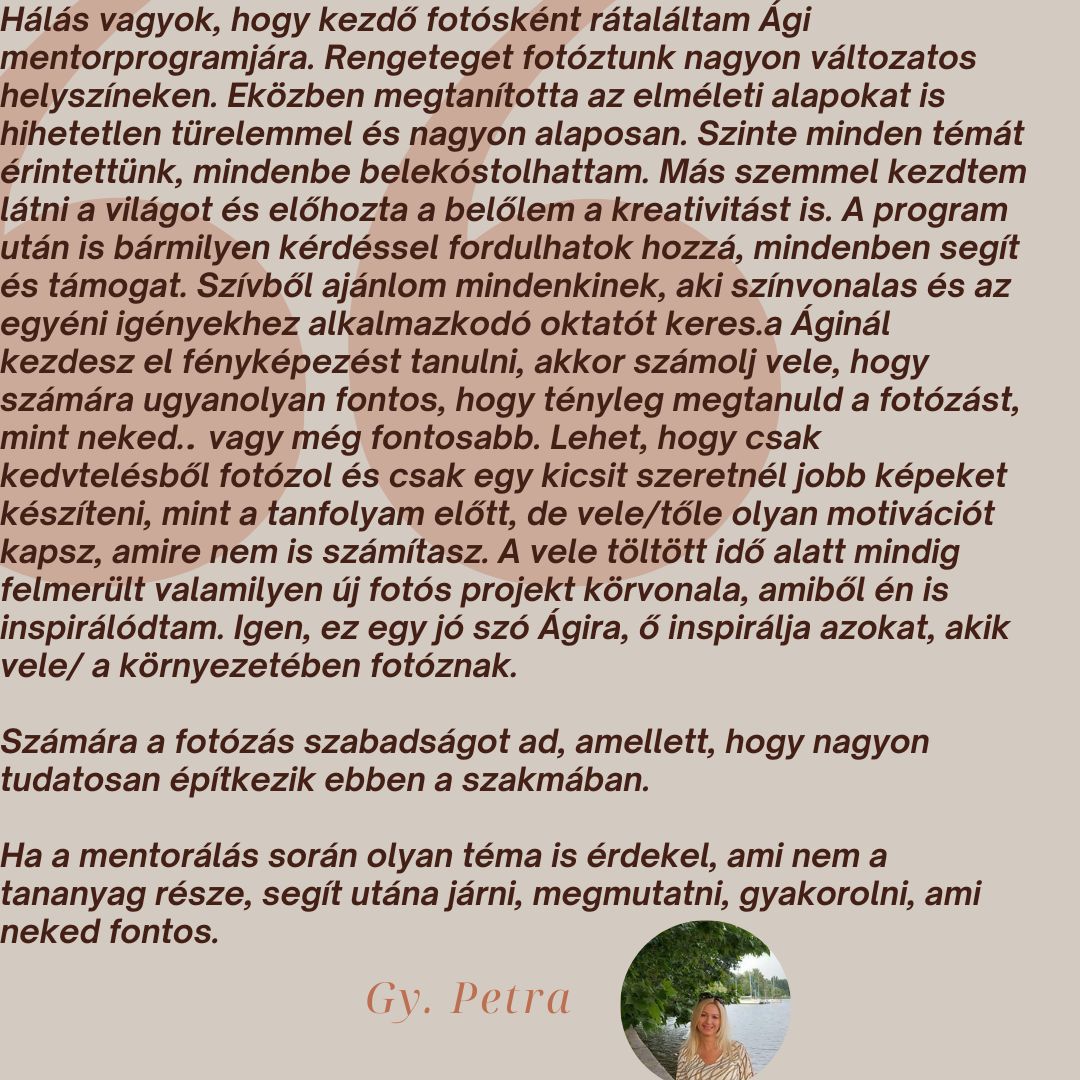 Hálás vagyok, hogy kezdő fotósként rátaláltam Ági mentorprogramjára. Rengeteget fotóztunk nagyon változatos helyszíneken. Eközben megtanította az elméleti alapokat is hihetetlen türelemmel és nagyon alaposan. Szinte minden témát érintettünk, mindenbe belekóstolhattam. Más szemmel kezdtem látni a világot és előhozta a belőlem a kreativitást is. A program után is bármilyen kérdéssel fordulhatok hozzá, mindenben segít és támogat. Szívből ajánlom mindenkinek, aki színvonalas és az egyéni igényekhez alkalmazkodó oktatót keres.a Áginál kezdesz el fényképezést tanulni, akkor számolj vele, hogy számára ugyanolyan fontos, hogy tényleg megtanuld a fotózást, mint neked.. vagy még fontosabb. Lehet, hogy csak kedvtelésből fotózol és csak egy kicsit szeretnél jobb képeket készíteni, mint a tanfolyam előtt, de vele/tőle olyan motivációt kapsz, amire nem is számítasz. A vele töltött idő alatt mindig felmerült valamilyen új fotós projekt körvonala, amiből én is inspirálódtam. Igen, ez egy jó szó Ágira, ő inspirálja azokat, akik vele/ a környezetében fotóznak.

Számára a fotózás szabadságot ad, amellett, hogy nagyon tudatosan építkezik ebben a szakmában.

Ha a mentorálás során olyan téma is érdekel, ami nem a tananyag része, segít utána járni, megmutatni, gyakorolni, ami neked fontos.

Gy. Petra